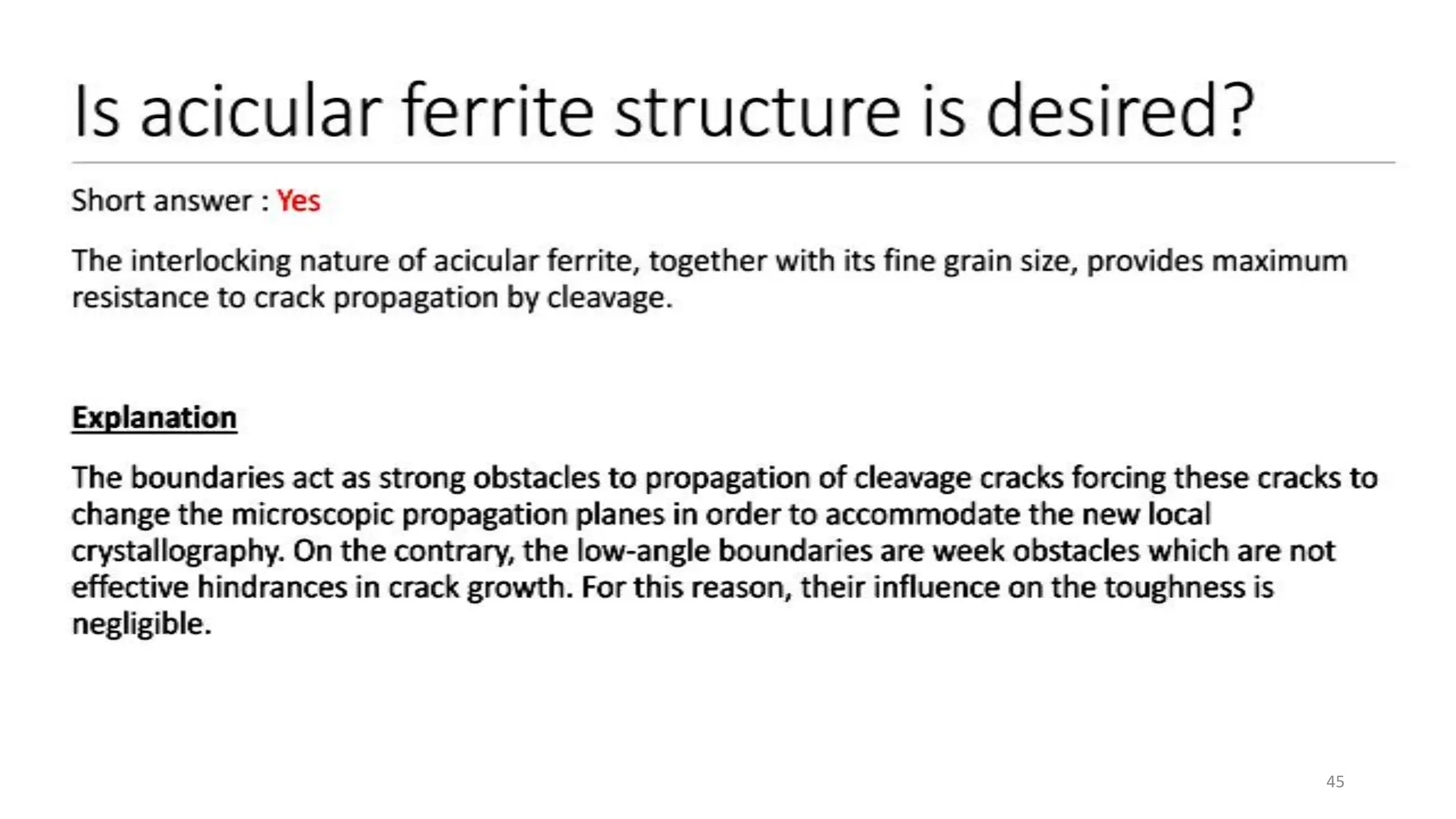 Is acicular ferrite structure is desired?

Short answer : Yes

The interlocking nature of acicular ferrite, together with its fine grain size, provides maximum resistance to crack propagation by cleavage.

Explanation

The boundaries act as strong obstacles to propagation of cleavage cracks forcing these cracks to change the microscopic propagation planes in order to accommodate the new local crystallography. On the contrary, the low-angle boundaries are week obstacles which are not effective hindrances in crack growth. For this reason, their influence on the toughness is negligible.

45